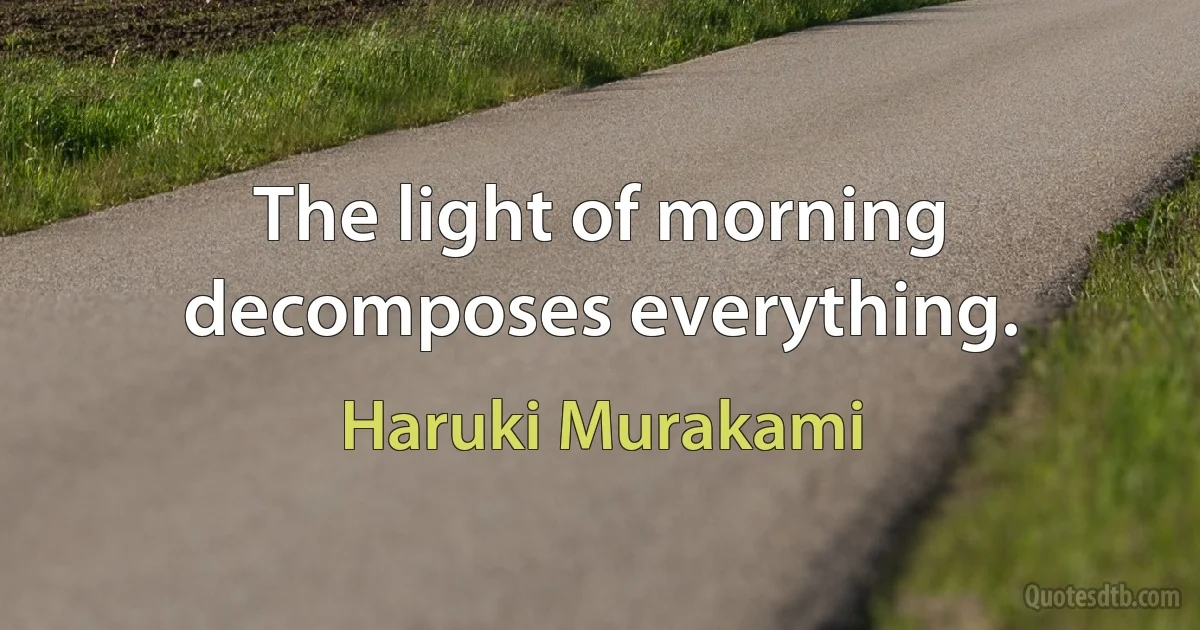 The light of morning decomposes everything.

Haruki Murakami

Quotesdtb.com